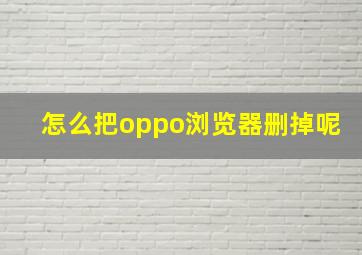 怎么把oppo浏览器删掉呢